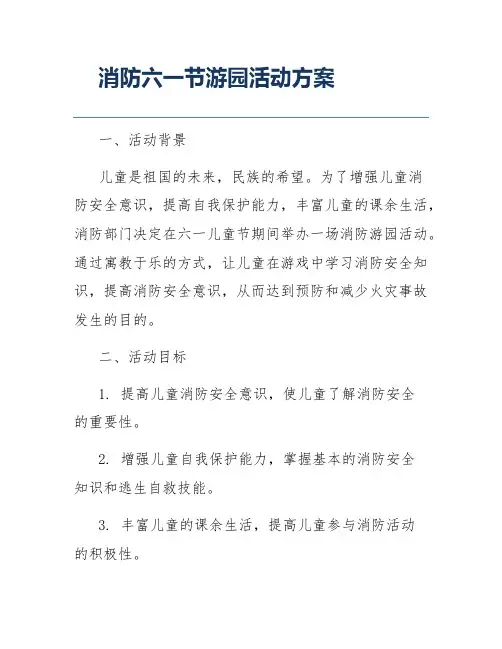 消防六一节游园活动方案

一、活动背景

儿童是祖国的未来，民族的希望。为了增强儿童消防安全意识，提高自我保护能力，丰富儿童的课余生活，消防部门决定在六一儿童节期间举办一场消防游园活动。通过寓教于乐的方式，让儿童在游戏中学习消防安全知识，提高消防安全意识，从而达到预防和减少火灾事故发生的目的。

二、活动目标

1. 提高儿童消防安全意识，使儿童了解消防安全的重要性。

2. 增强儿童自我保护能力，掌握基本的消防安全知识和逃生自救技能。

3. 丰富儿童的课余生活，提高儿童参与消防活动的积极性。